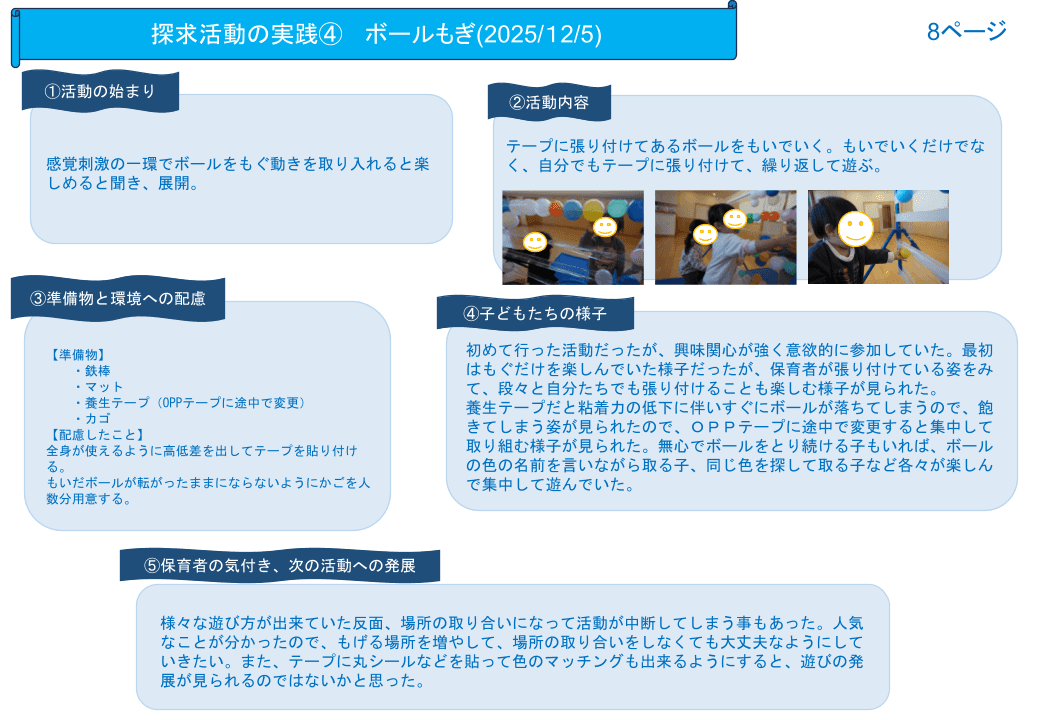 探求活動の実践④　ボールもぎ(2025/12/5)

8ページ

①活動の始まり

感覚刺激の一環でボールをもぐ動きを取り入れると楽しめると聞き、展開。

②活動内容

テープに張り付けてあるボールをもいでいく。もいでいくだけでなく、自分でもテープに張り付けて、繰り返して遊ぶ。

③準備物と環境への配慮

【準備物】
・鉄棒
・マット
・養生テープ（OPPテープに途中で変更）
・カゴ
【配慮したこと】
全身が使えるように高低差を出してテープを貼り付ける。
もいだボールが転がったままにならないようにかごを人数分用意する。

④子どもたちの様子

初めて行った活動だったが、興味関心が強く意欲的に参加していた。最初はもぐだけを楽しんでいた様子だったが、保育者が張り付けている姿をみて、段々と自分たちでも張り付けることも楽しむ様子が見られた。
養生テープだと粘着力の低下に伴いすぐにボールが落ちてしまうので、飽きてしまう姿が見られたので、ＯＰＰテープに途中で変更すると集中して取り組む様子が見られた。無心でボールをとり続ける子もいれば、ボールの色の名前を言いながら取る子、同じ色を探して取る子など各々が楽しんで集中して遊んでいた。

⑤保育者の気付き、次の活動への発展

様々な遊び方が出来ていた反面、場所の取り合いになって活動が中断してしまう事もあった。人気なことが分かったので、もげる場所を増やして、場所の取り合いをしなくても大丈夫なようにしていきたい。また、テープに丸シールなどを貼って色のマッチングも出来るようにすると、遊びの発展が見られるのではないかと思った。